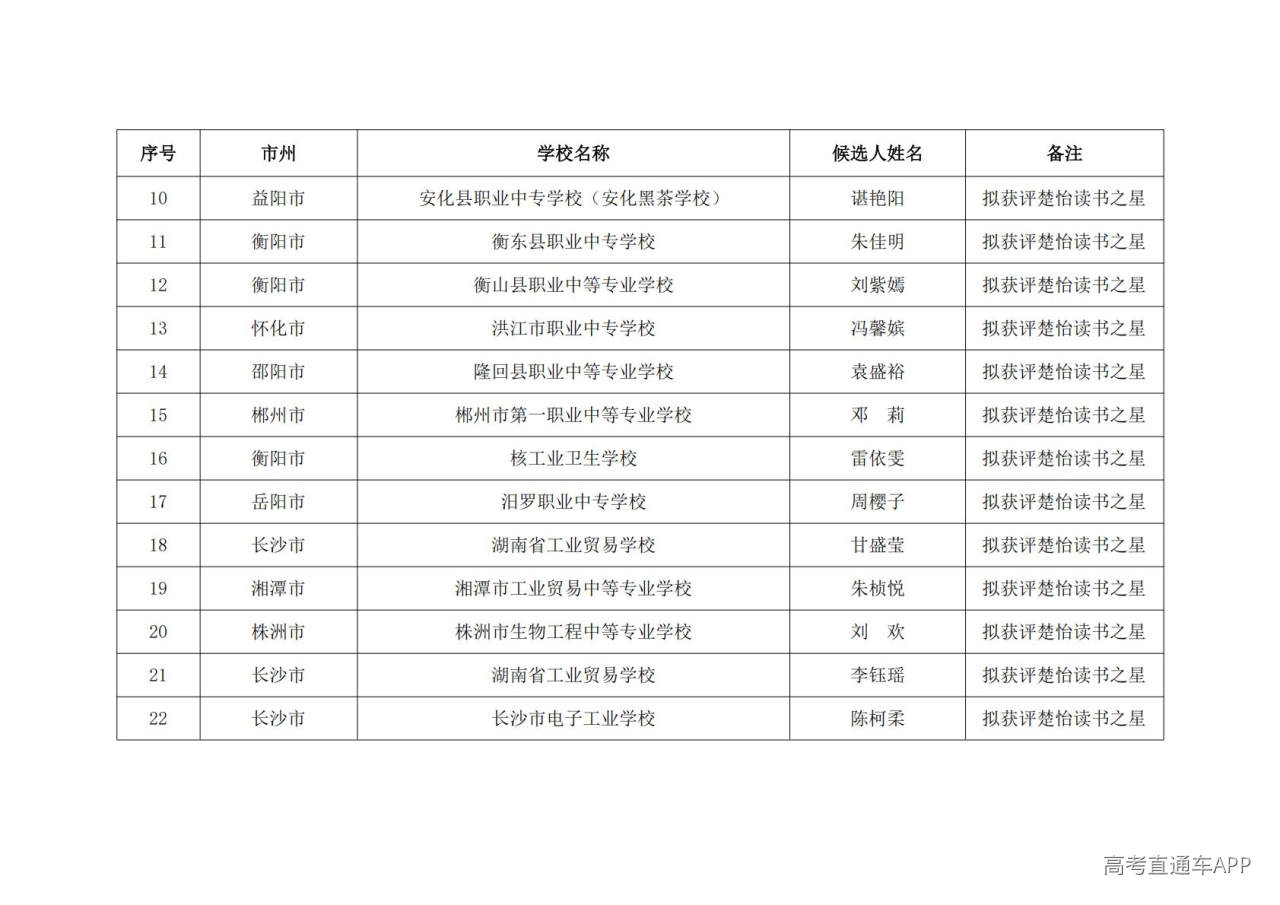 | 序号 | 市州 | 学校名称 | 候选人姓名 | 备注 |
|---|---|---|---|---|
| 10 | 益阳市 | 安化县职业中专学校（安化黑茶学校） | 谌艳阳 | 拟获评楚怡读书之星 |
| 11 | 衡阳市 | 衡东县职业中专学校 | 朱佳明 | 拟获评楚怡读书之星 |
| 12 | 衡阳市 | 衡山县职业中等专业学校 | 刘紫嫣 | 拟获评楚怡读书之星 |
| 13 | 怀化市 | 洪江市职业中专学校 | 冯馨嫔 | 拟获评楚怡读书之星 |
| 14 | 邵阳市 | 隆回县职业中等专业学校 | 袁盛裕 | 拟获评楚怡读书之星 |
| 15 | 郴州市 | 郴州市第一职业中等专业学校 | 邓　莉 | 拟获评楚怡读书之星 |
| 16 | 衡阳市 | 核工业卫生学校 | 雷依雯 | 拟获评楚怡读书之星 |
| 17 | 岳阳市 | 汨罗职业中专学校 | 周樱子 | 拟获评楚怡读书之星 |
| 18 | 长沙市 | 湖南省工业贸易学校 | 甘盛莹 | 拟获评楚怡读书之星 |
| 19 | 湘潭市 | 湘潭市工业贸易中等专业学校 | 朱桢悦 | 拟获评楚怡读书之星 |
| 20 | 株洲市 | 株洲市生物工程中等专业学校 | 刘　欢 | 拟获评楚怡读书之星 |
| 21 | 长沙市 | 湖南省工业贸易学校 | 李钰瑶 | 拟获评楚怡读书之星 |
| 22 | 长沙市 | 长沙市电子工业学校 | 陈柯柔 | 拟获评楚怡读书之星 |

高考直通车APP